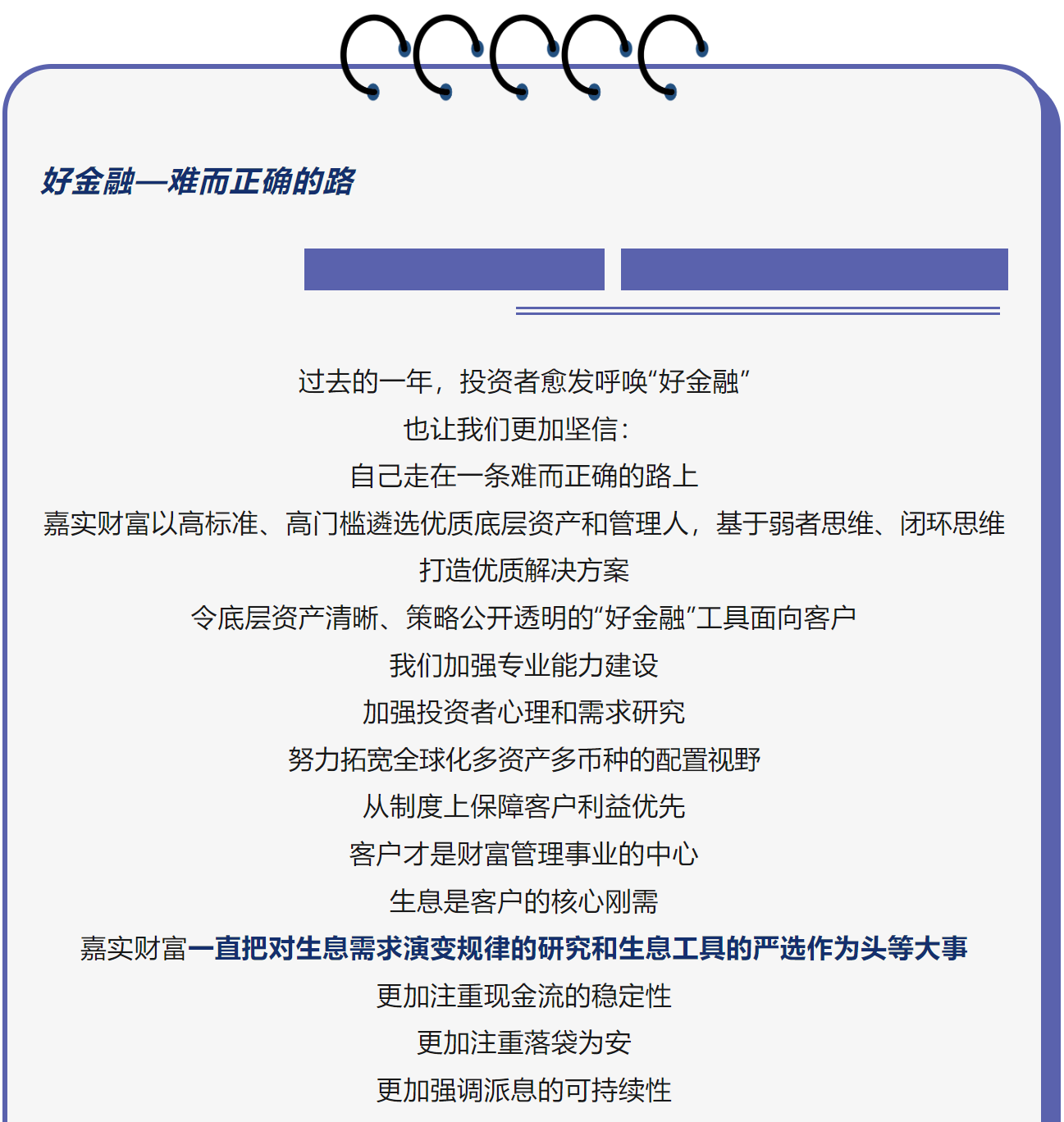 好金融—难而正确的路

过去的一年，投资者愈发呼唤“好金融”
也让我们更加坚信：
自己走在一条难而正确的路上
嘉实财富以高标准、高门槛遴选优质底层资产和管理人，基于弱者思维、闭环思维
打造优质解决方案
令底层资产清晰、策略公开透明的“好金融”工具面向客户
我们加强专业能力建设
加强投资者心理和需求研究
努力拓宽全球化多资产多币种的配置视野
从制度上保障客户利益优先
客户才是财富管理事业的中心
生息是客户的核心刚需
嘉实财富一直把对生息需求演变规律的研究和生息工具的严选作为头等大事
更加注重现金流的稳定性
更加注重落袋为安
更加强调派息的可持续性